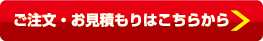 ご注文・お見積もりはこちらから